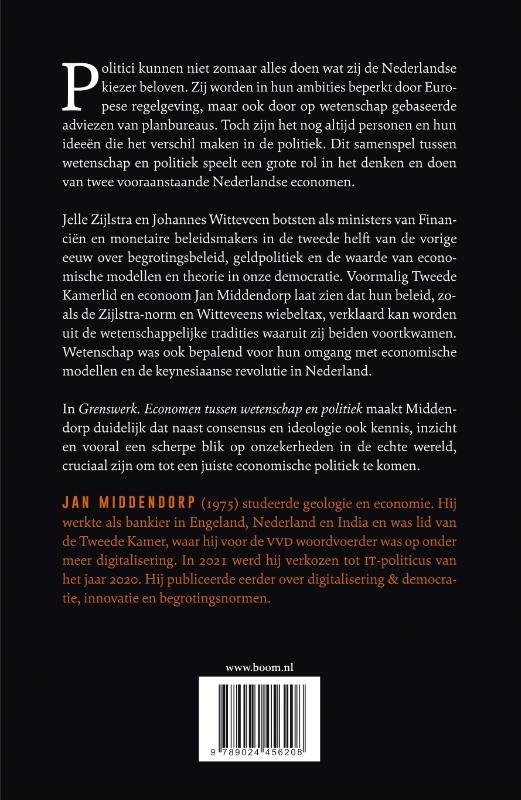 Politici kunnen niet zomaar alles doen wat zij de Nederlandse kiezer beloven. Zij worden in hun ambities beperkt door Europese regelgeving, maar ook door op wetenschap gebaseerde adviezen van planbureaus. Toch zijn het nog altijd personen en hun ideeën die het verschil maken in de politiek. Dit samenspel tussen wetenschap en politiek speelt een grote rol in het denken en doen van twee vooraanstaande Nederlandse economen.

Jelle Zijlstra en Johannes Witteveen botsten als ministers van Financiën en monetaire beleidsmakers in de tweede helft van de vorige eeuw over begrotingsbeleid, geldpolitiek en de waarde van economische modellen en theorie in onze democratie. Voormalig Tweede Kamerlid en econoom Jan Middendorp laat zien dat hun beleid, zoals de Zijlstra-norm en Witteveens wiebeltax, verklaard kan worden uit de wetenschappelijke tradities waaruit zij beiden voortkwamen. Wetenschap was ook bepalend voor hun omgang met economische modellen en de keynesiaanse revolutie in Nederland.

In Grenswerk. Economen tussen wetenschap en politiek maakt Middendorp duidelijk dat naast consensus en ideologie ook kennis, inzicht en vooral een scherpe blik op onzekerheden in de echte wereld, cruciaal zijn om tot een juiste economische politiek te komen.

JAN MIDDENDORP (1975) studeerde geologie en economie. Hij werkte als bankier in Engeland, Nederland en India en was lid van de Tweede Kamer, waar hij voor de VVD woordvoerder was op onder meer digitalisering. In 2021 werd hij verkozen tot IT-politicus van het jaar 2020. Hij publiceerde eerder over digitalisering & democratie, innovatie en begrotingsnormen.

www.boom.nl

9 789024 456208